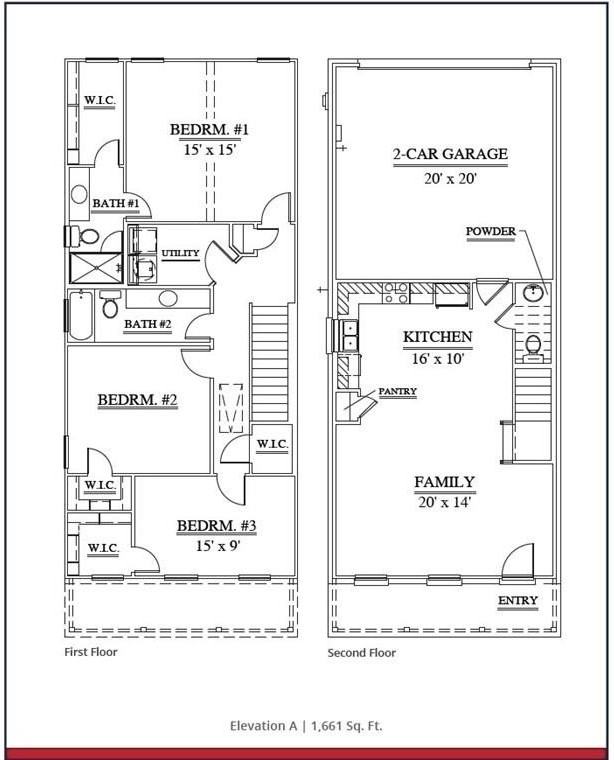 W.I.C.

BEDRM. #1
15' x 15'

BATH #1

UTILITY

BATH #2

BEDRM. #2

W.I.C.

W.I.C.

W.I.C.

BEDRM. #3
15' x 9'

First Floor

2-CAR GARAGE
20' x 20'

POWDER

KITCHEN
16' x 10'

PANTRY

FAMILY
20' x 14'

ENTRY

Second Floor

Elevation A | 1,661 Sq. Ft.